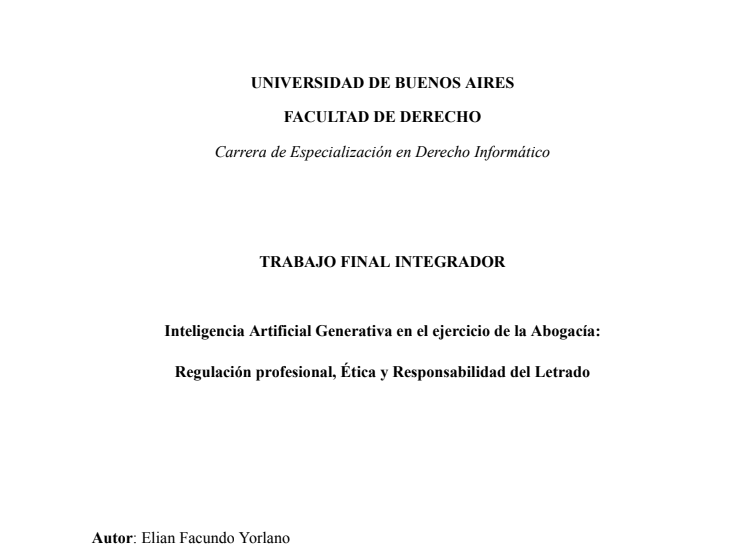 UNIVERSIDAD DE BUENOS AIRES

FACULTAD DE DERECHO

Carrera de Especialización en Derecho Informático

TRABAJO FINAL INTEGRADOR

Inteligencia Artificial Generativa en el ejercicio de la Abogacía:

Regulación profesional, Ética y Responsabilidad del Letrado

Autor: Elian Facundo Yorlano